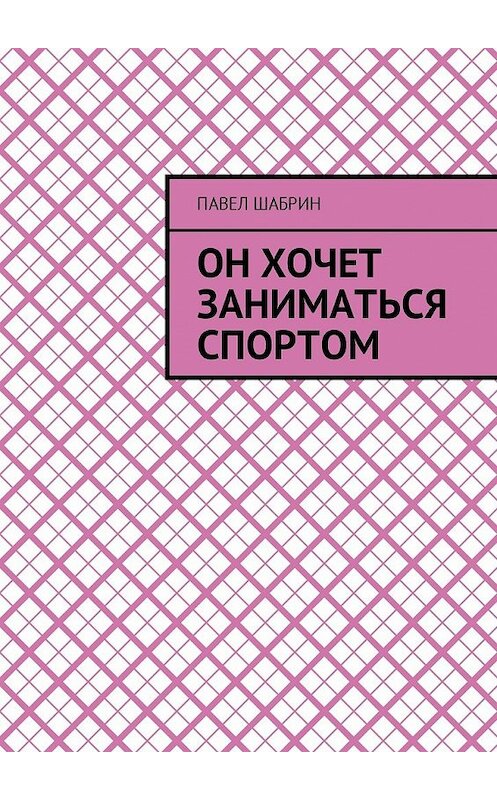 ПАВЕЛ ШАБРИН

ОН ХОЧЕТ ЗАНИМАТЬСЯ СПОРТОМ